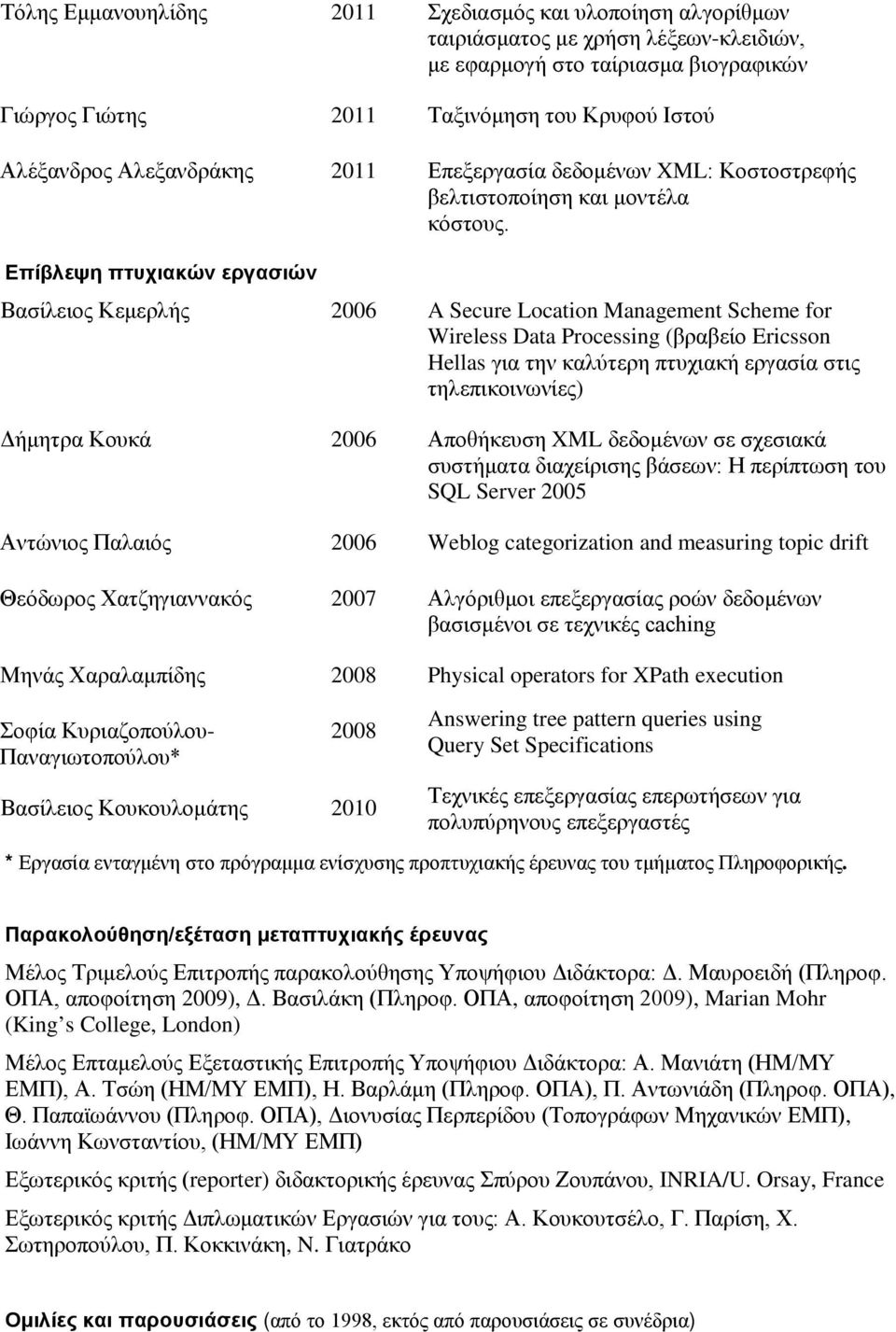 | | | |
|---|---|---|
| Τόλης Εμμανουηλίδης | 2011 | Σχεδιασμός και υλοποίηση αλγορίθμων ταιριάσματος με χρήση λέξεων-κλειδιών, με εφαρμογή στο ταίριασμα βιογραφικών |
| Γιώργος Γιώτης | 2011 | Ταξινόμηση του Κρυφού Ιστού |
| Αλέξανδρος Αλεξανδράκης | 2011 | Επεξεργασία δεδομένων XML: Κοστοστρεφής βελτιστοποίηση και μοντέλα κόστους. |

Επίβλεψη πτυχιακών εργασιών

| | | |
|---|---|---|
| Βασίλειος Κεμερλής | 2006 | A Secure Location Management Scheme for Wireless Data Processing (βραβείο Ericsson Hellas για την καλύτερη πτυχιακή εργασία στις τηλεπικοινωνίες) |
| Δήμητρα Κουκά | 2006 | Αποθήκευση XML δεδομένων σε σχεσιακά συστήματα διαχείρισης βάσεων: Η περίπτωση του SQL Server 2005 |
| Αντώνιος Παλαιός | 2006 | Weblog categorization and measuring topic drift |
| Θεόδωρος Χατζηγιαννακός | 2007 | Αλγόριθμοι επεξεργασίας ροών δεδομένων βασισμένοι σε τεχνικές caching |
| Μηνάς Χαραλαμπίδης | 2008 | Physical operators for XPath execution |
| Σοφία Κυριαζοπούλου-Παναγιωτοπούλου* | 2008 | Answering tree pattern queries using Query Set Specifications |
| Βασίλειος Κουκουλομάτης | 2010 | Τεχνικές επεξεργασίας επερωτήσεων για πολυπύρηνους επεξεργαστές |

* Εργασία ενταγμένη στο πρόγραμμα ενίσχυσης προπτυχιακής έρευνας του τμήματος Πληροφορικής.

Παρακολούθηση/εξέταση μεταπτυχιακής έρευνας

Μέλος Τριμελούς Επιτροπής παρακολούθησης Υποψήφιου Διδάκτορα: Δ. Μαυροειδή (Πληροφ. ΟΠΑ, αποφοίτηση 2009), Δ. Βασιλάκη (Πληροφ. ΟΠΑ, αποφοίτηση 2009), Marian Mohr (King’s College, London)

Μέλος Επταμελούς Εξεταστικής Επιτροπής Υποψήφιου Διδάκτορα: Α. Μανιάτη (ΗΜ/ΜΥ ΕΜΠ), Α. Τσώη (ΗΜ/ΜΥ ΕΜΠ), Η. Βαρλάμη (Πληροφ. ΟΠΑ), Π. Αντωνιάδη (Πληροφ. ΟΠΑ), Θ. Παπαϊωάννου (Πληροφ. ΟΠΑ), Διονυσίας Περπερίδου (Τοπογράφων Μηχανικών ΕΜΠ), Ιωάννη Κωνσταντίου, (ΗΜ/ΜΥ ΕΜΠ)

Εξωτερικός κριτής (reporter) διδακτορικής έρευνας Σπύρου Ζουπάνου, INRIA/U. Orsay, France

Εξωτερικός κριτής Διπλωματικών Εργασιών για τους: Α. Κουκουτσέλο, Γ. Παρίση, Χ. Σωτηροπούλου, Π. Κοκκινάκη, Ν. Γιατράκο

Ομιλίες και παρουσιάσεις (από το 1998, εκτός από παρουσιάσεις σε συνέδρια)